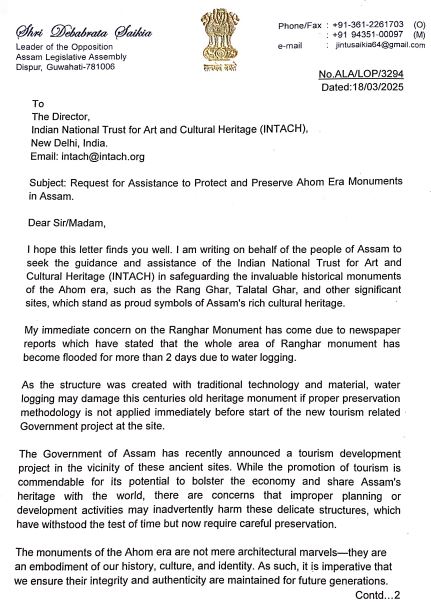 Shri Debabrata Saikia
Leader of the Opposition
Assam Legislative Assembly
Dispur, Guwahati-781006

सत्यमेव जयते

Phone/Fax : +91-361-2261703 (O)
: +91 94351-00097 (M)
e-mail : jintusaikia64@gmail.com

No.ALA/LOP/3294
Dated:18/03/2025

To
The Director,
Indian National Trust for Art and Cultural Heritage (INTACH),
New Delhi, India.
Email: intach@intach.org

Subject: Request for Assistance to Protect and Preserve Ahom Era Monuments in Assam.

Dear Sir/Madam,

I hope this letter finds you well. I am writing on behalf of the people of Assam to seek the guidance and assistance of the Indian National Trust for Art and Cultural Heritage (INTACH) in safeguarding the invaluable historical monuments of the Ahom era, such as the Rang Ghar, Talatal Ghar, and other significant sites, which stand as proud symbols of Assam's rich cultural heritage.

My immediate concern on the Ranghar Monument has come due to newspaper reports which have stated that the whole area of Ranghar monument has become flooded for more than 2 days due to water logging.

As the structure was created with traditional technology and material, water logging may damage this centuries old heritage monument if proper preservation methodology is not applied immediately before start of the new tourism related Government project at the site.

The Government of Assam has recently announced a tourism development project in the vicinity of these ancient sites. While the promotion of tourism is commendable for its potential to bolster the economy and share Assam's heritage with the world, there are concerns that improper planning or development activities may inadvertently harm these delicate structures, which have withstood the test of time but now require careful preservation.

The monuments of the Ahom era are not mere architectural marvels—they are an embodiment of our history, culture, and identity. As such, it is imperative that we ensure their integrity and authenticity are maintained for future generations.

Contd...2